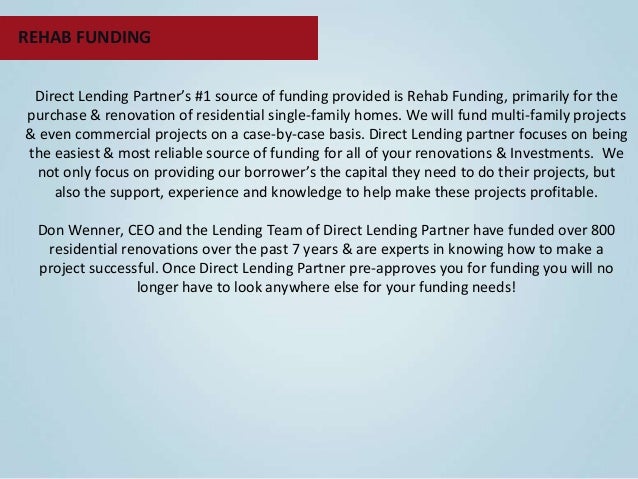 REHAB FUNDING

Direct Lending Partner's #1 source of funding provided is Rehab Funding, primarily for the purchase & renovation of residential single-family homes. We will fund multi-family projects & even commercial projects on a case-by-case basis. Direct Lending partner focuses on being the easiest & most reliable source of funding for all of your renovations & Investments. We not only focus on providing our borrower's the capital they need to do their projects, but also the support, experience and knowledge to help make these projects profitable.

Don Wenner, CEO and the Lending Team of Direct Lending Partner have funded over 800 residential renovations over the past 7 years & are experts in knowing how to make a project successful. Once Direct Lending Partner pre-approves you for funding you will no longer have to look anywhere else for your funding needs!